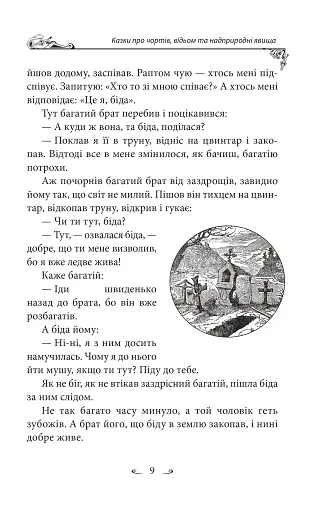 Казки про чортів, відьом та надприродні явища

йшов додому, заспівав. Раптом чую — хтось мені підспівує. Запитую: «Хто то зі мною співає?» А хтось мені відповідає: «Це я, біда».

Тут багатий брат перебив і поцікавився:

— А куди ж вона, та біда, поділася?

— Поклав я її в труну, відніс на цвинтар і закопав. Відтоді все в мене змінилося, як бачиш, багатію потрохи.

Аж почорнів багатий брат від заздрощів, завидно йому так, що світ не милий. Пішов він тихцем на цвинтар, відкопав труну, відкрив і гукає:

— Чи ти тут, біда?

— Тут, — озвалася біда, — добре, що ти мене визволив, бо я вже ледве жива!

Каже багатій:

— Іди швиденько назад до брата, бо він вже розбагатів.

А біда йому:

— Ні-ні, я з ним досить намучилась. Чому я до нього йти мушу, якщо ти тут? Піду до тебе.

Як не біг, як не втікав заздрісний багатій, пішла біда за ним слідом.

Не так багато часу минуло, а той чоловік геть зубожів. А брат його, що біду в землю закопав, і нині добре живе.

9